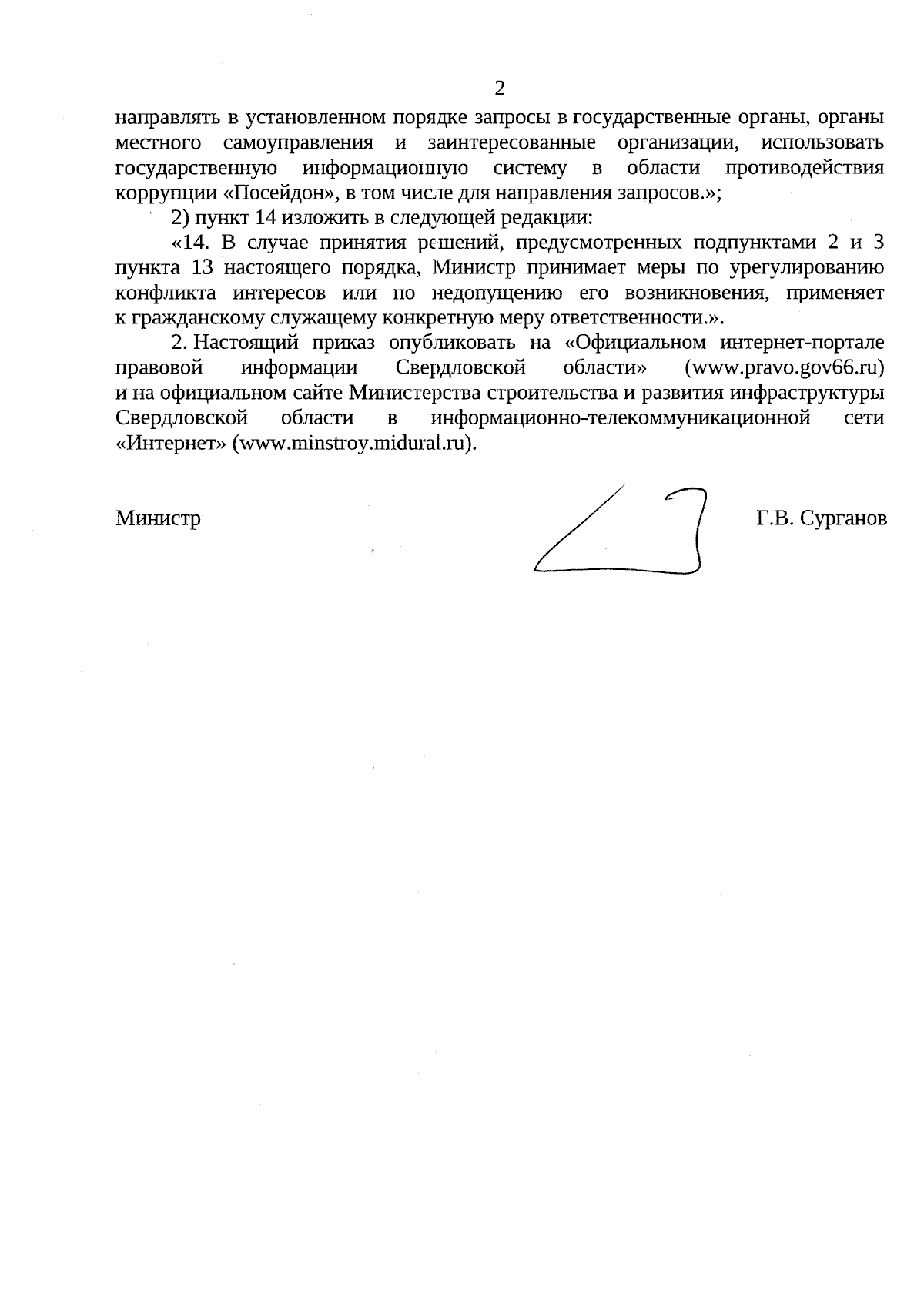 2

направлять в установленном порядке запросы в государственные органы, органы местного самоуправления и заинтересованные организации, использовать государственную информационную систему в области противодействия коррупции «Посейдон», в том числе для направления запросов.»;

2) пункт 14 изложить в следующей редакции:

«14. В случае принятия решений, предусмотренных подпунктами 2 и 3 пункта 13 настоящего порядка, Министр принимает меры по урегулированию конфликта интересов или по недопущению его возникновения, применяет к гражданскому служащему конкретную меру ответственности.».

2. Настоящий приказ опубликовать на «Официальном интернет-портале правовой информации Свердловской области» (www.pravo.gov66.ru) и на официальном сайте Министерства строительства и развития инфраструктуры Свердловской области в информационно-телекоммуникационной сети «Интернет» (www.minstroy.midural.ru).

Министр

Г.В. Сурганов